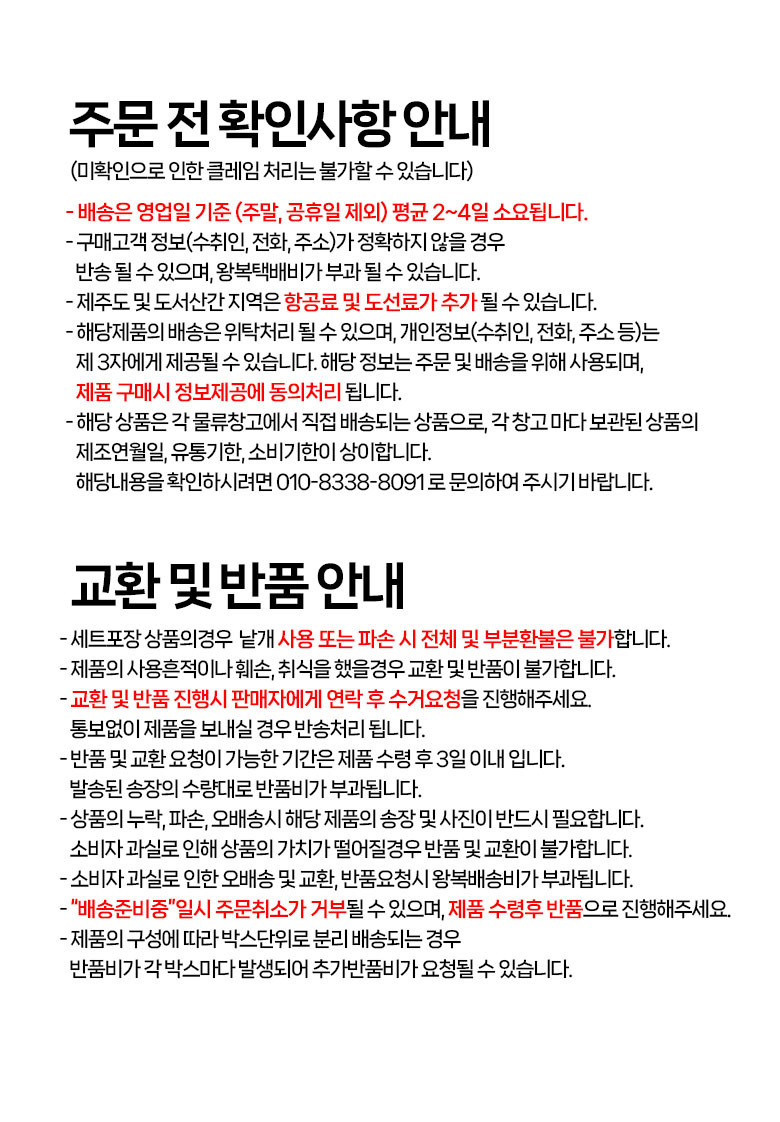 주문 전 확인사항 안내
(미확인으로 인한 클레임 처리는 불가할 수 있습니다)

- 배송은 영업일 기준 (주말, 공휴일 제외) 평균 2~4일 소요됩니다.
- 구매고객 정보(수취인, 전화, 주소)가 정확하지 않을 경우 반송 될 수 있으며, 왕복택배비가 부과 될 수 있습니다.
- 제주도 및 도서산간 지역은 항공료 및 도선료가 추가 될 수 있습니다.
- 해당제품의 배송은 위탁처리 될 수 있으며, 개인정보(수취인, 전화, 주소 등)는 제 3자에게 제공될 수 있습니다. 해당 정보는 주문 및 배송을 위해 사용되며, 제품 구매시 정보제공에 동의처리 됩니다.
- 해당 상품은 각 물류창고에서 직접 배송되는 상품으로, 각 창고 마다 보관된 상품의 제조연월일, 유통기한, 소비기한이 상이합니다. 해당내용을 확인하시려면 010-8338-8091 로 문의하여 주시기 바랍니다.

교환 및 반품 안내

- 세트포장 상품의경우 낱개 사용 또는 파손 시 전체 및 부분환불은 불가합니다.
- 제품의 사용흔적이나 훼손, 취식을 했을경우 교환 및 반품이 불가합니다.
- 교환 및 반품 진행시 판매자에게 연락 후 수거요청을 진행해주세요. 통보없이 제품을 보내실 경우 반송처리 됩니다.
- 반품 및 교환 요청이 가능한 기간은 제품 수령 후 3일 이내 입니다. 발송된 송장의 수량대로 반품비가 부과됩니다.
- 상품의 누락, 파손, 오배송시 해당 제품의 송장 및 사진이 반드시 필요합니다. 소비자 과실로 인해 상품의 가치가 떨어질경우 반품 및 교환이 불가합니다.
- 소비자 과실로 인한 오배송 및 교환, 반품요청시 왕복배송비가 부과됩니다.
- "배송준비중"일시 주문취소가 거부될 수 있으며, 제품 수령후 반품으로 진행해주세요.
- 제품의 구성에 따라 박스단위로 분리 배송되는 경우 반품비가 각 박스마다 발생되어 추가반품비가 요청될 수 있습니다.